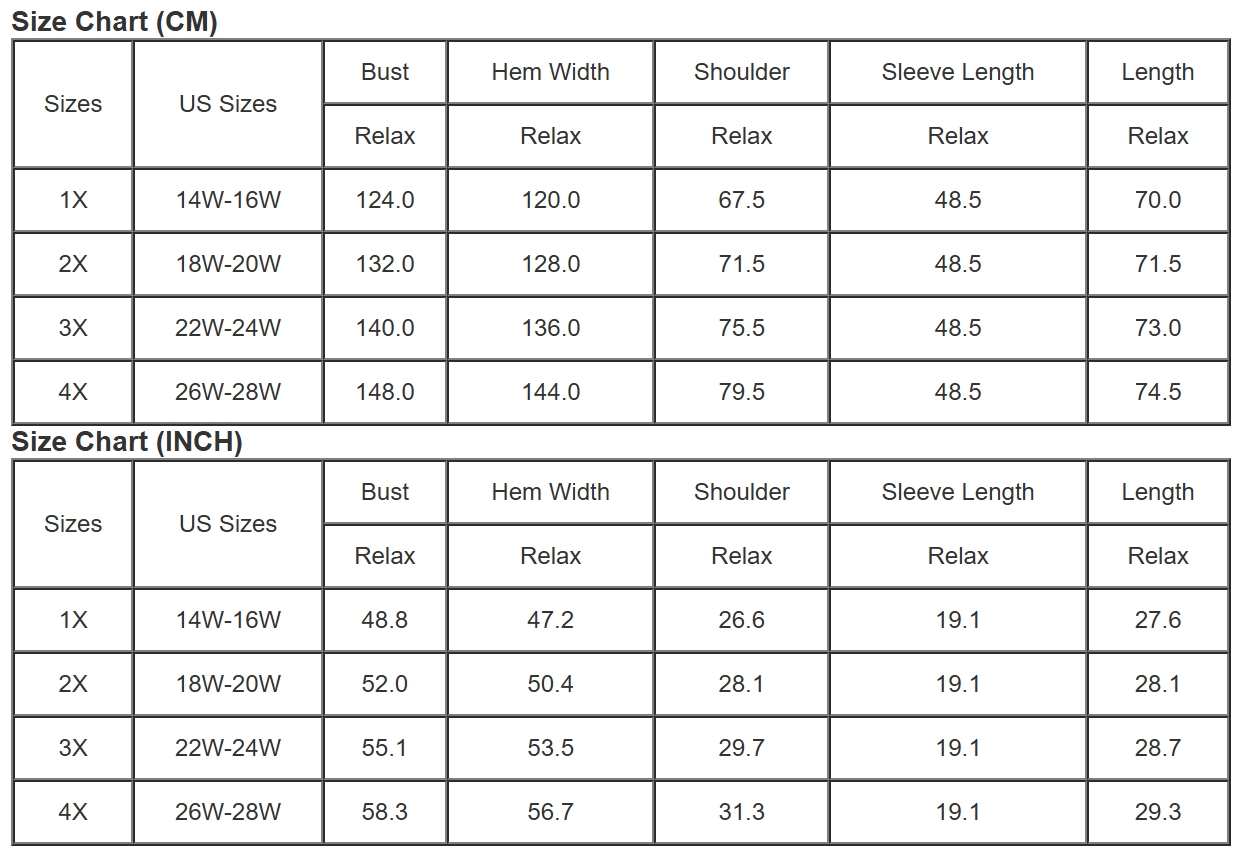 Size Chart (CM)

| Sizes | US Sizes | Bust | Hem Width | Shoulder | Sleeve Length | Length |
|---|---|---|---|---|---|---|
| | | Relax | Relax | Relax | Relax | Relax |
| 1X | 14W-16W | 124.0 | 120.0 | 67.5 | 48.5 | 70.0 |
| 2X | 18W-20W | 132.0 | 128.0 | 71.5 | 48.5 | 71.5 |
| 3X | 22W-24W | 140.0 | 136.0 | 75.5 | 48.5 | 73.0 |
| 4X | 26W-28W | 148.0 | 144.0 | 79.5 | 48.5 | 74.5 |

Size Chart (INCH)

| Sizes | US Sizes | Bust | Hem Width | Shoulder | Sleeve Length | Length |
|---|---|---|---|---|---|---|
| | | Relax | Relax | Relax | Relax | Relax |
| 1X | 14W-16W | 48.8 | 47.2 | 26.6 | 19.1 | 27.6 |
| 2X | 18W-20W | 52.0 | 50.4 | 28.1 | 19.1 | 28.1 |
| 3X | 22W-24W | 55.1 | 53.5 | 29.7 | 19.1 | 28.7 |
| 4X | 26W-28W | 58.3 | 56.7 | 31.3 | 19.1 | 29.3 |